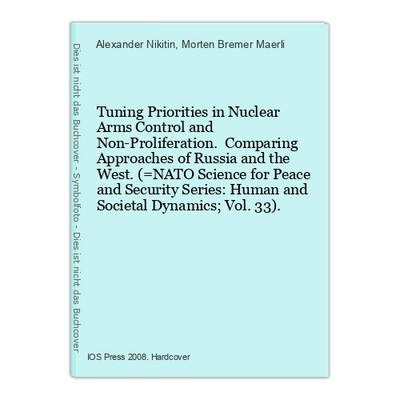 Dies ist nicht das Buchcover - Symbolfoto - Dies ist nicht das Buchcover

Alexander Nikitin, Morten Bremer Maerli

Tuning Priorities in Nuclear Arms Control and Non-Proliferation. Comparing Approaches of Russia and the West. (=NATO Science for Peace and Security Series: Human and Societal Dynamics; Vol. 33).

IOS Press 2008. Hardcover